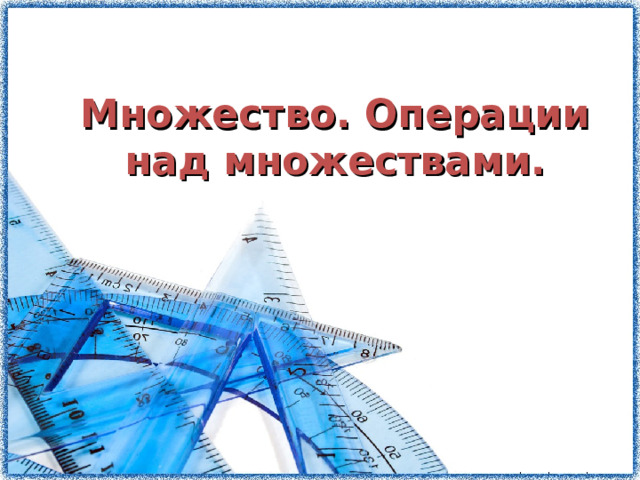 Множество. Операции над множествами.